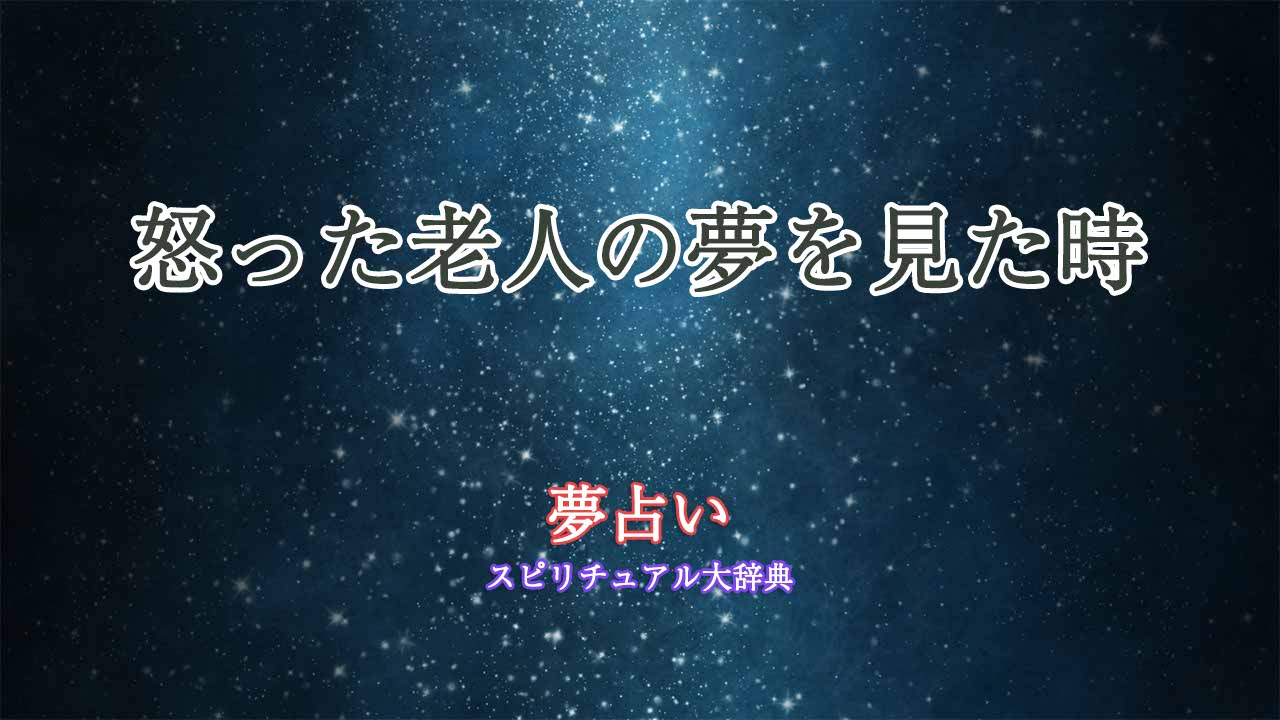 怒った老人の夢を見た時

夢占い
スピリチュアル大辞典